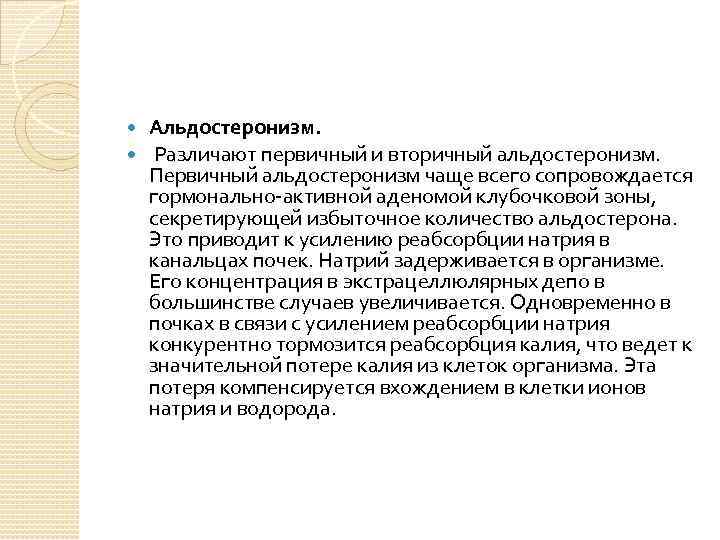 Альдостеронизм.

Различают первичный и вторичный альдостеронизм. Первичный альдостеронизм чаще всего сопровождается гормонально-активной аденомой клубочковой зоны, секретирующей избыточное количество альдостерона. Это приводит к усилению реабсорбции натрия в канальцах почек. Натрий задерживается в организме. Его концентрация в экстрацеллюлярных депо в большинстве случаев увеличивается. Одновременно в почках в связи с усилением реабсорбции натрия конкурентно тормозится реабсорбция калия, что ведет к значительной потере калия из клеток организма. Эта потеря компенсируется вхождением в клетки ионов натрия и водорода.